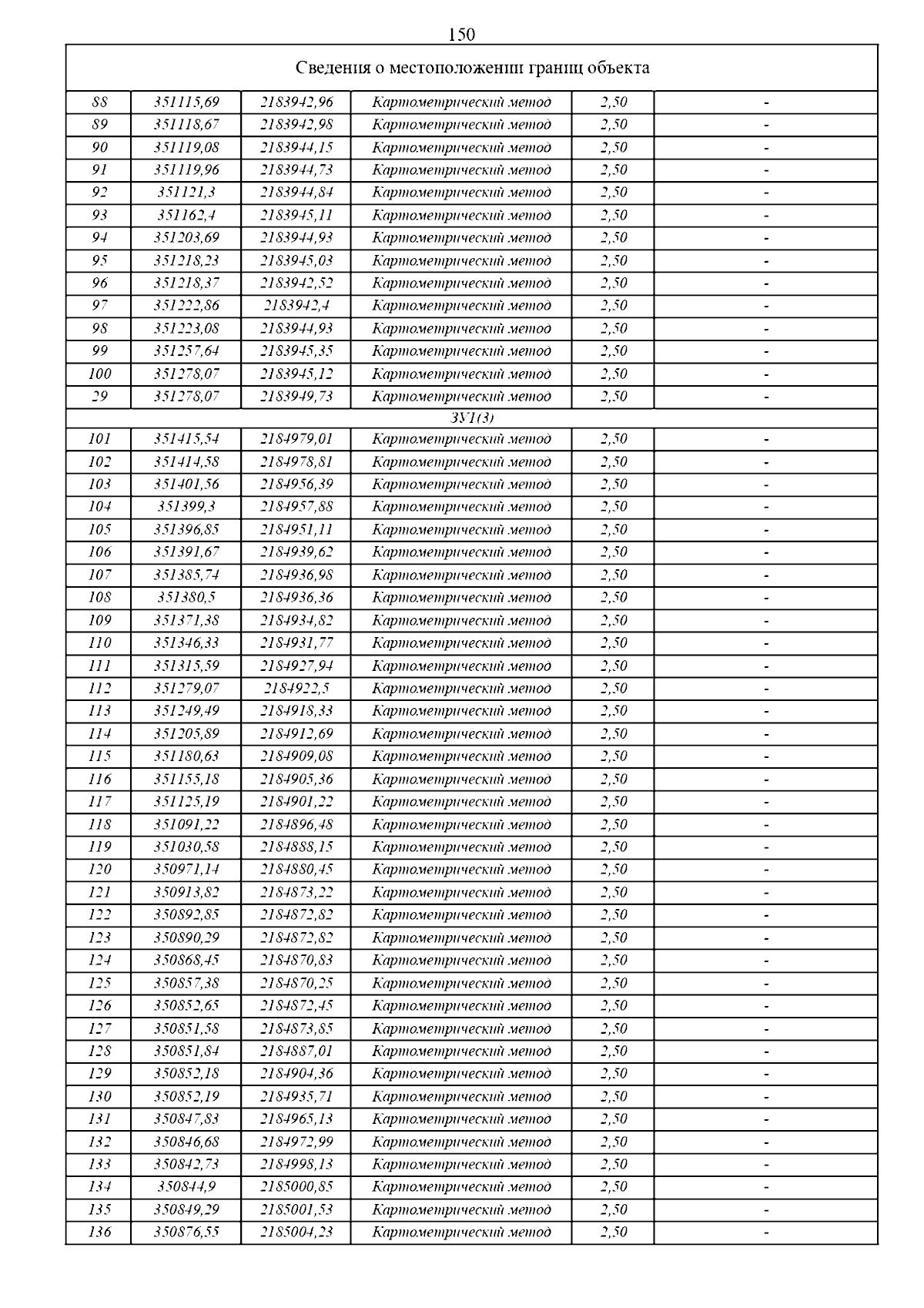 150

| Сведения о местоположении границ объекта | | | | | |
|---|---|---|---|---|---|
| 88 | 351115,69 | 2183942,96 | Картометрический метод | 2,50 | - |
| 89 | 351118,67 | 2183942,98 | Картометрический метод | 2,50 | - |
| 90 | 351119,08 | 2183944,15 | Картометрический метод | 2,50 | - |
| 91 | 351119,96 | 2183944,73 | Картометрический метод | 2,50 | - |
| 92 | 351121,3 | 2183944,84 | Картометрический метод | 2,50 | - |
| 93 | 351162,4 | 2183945,11 | Картометрический метод | 2,50 | - |
| 94 | 351203,69 | 2183944,93 | Картометрический метод | 2,50 | - |
| 95 | 351218,23 | 2183945,03 | Картометрический метод | 2,50 | - |
| 96 | 351218,37 | 2183942,52 | Картометрический метод | 2,50 | - |
| 97 | 351222,86 | 2183942,4 | Картометрический метод | 2,50 | - |
| 98 | 351223,08 | 2183944,93 | Картометрический метод | 2,50 | - |
| 99 | 351257,64 | 2183945,35 | Картометрический метод | 2,50 | - |
| 100 | 351278,07 | 2183945,12 | Картометрический метод | 2,50 | - |
| 29 | 351278,07 | 2183949,73 | Картометрический метод | 2,50 | - |
| ЗУ1(3) | | | | | |
| 101 | 351415,54 | 2184979,01 | Картометрический метод | 2,50 | - |
| 102 | 351414,58 | 2184978,81 | Картометрический метод | 2,50 | - |
| 103 | 351401,56 | 2184956,39 | Картометрический метод | 2,50 | - |
| 104 | 351399,3 | 2184957,88 | Картометрический метод | 2,50 | - |
| 105 | 351396,85 | 2184951,11 | Картометрический метод | 2,50 | - |
| 106 | 351391,67 | 2184939,62 | Картометрический метод | 2,50 | - |
| 107 | 351385,74 | 2184936,98 | Картометрический метод | 2,50 | - |
| 108 | 351380,5 | 2184936,36 | Картометрический метод | 2,50 | - |
| 109 | 351371,38 | 2184934,82 | Картометрический метод | 2,50 | - |
| 110 | 351346,33 | 2184931,77 | Картометрический метод | 2,50 | - |
| 111 | 351315,59 | 2184927,94 | Картометрический метод | 2,50 | - |
| 112 | 351279,07 | 2184922,5 | Картометрический метод | 2,50 | - |
| 113 | 351249,49 | 2184918,33 | Картометрический метод | 2,50 | - |
| 114 | 351205,89 | 2184912,69 | Картометрический метод | 2,50 | - |
| 115 | 351180,63 | 2184909,08 | Картометрический метод | 2,50 | - |
| 116 | 351155,18 | 2184905,36 | Картометрический метод | 2,50 | - |
| 117 | 351125,19 | 2184901,22 | Картометрический метод | 2,50 | - |
| 118 | 351091,22 | 2184896,48 | Картометрический метод | 2,50 | - |
| 119 | 351030,58 | 2184888,15 | Картометрический метод | 2,50 | - |
| 120 | 350971,14 | 2184880,45 | Картометрический метод | 2,50 | - |
| 121 | 350913,82 | 2184873,22 | Картометрический метод | 2,50 | - |
| 122 | 350892,85 | 2184872,82 | Картометрический метод | 2,50 | - |
| 123 | 350890,29 | 2184872,82 | Картометрический метод | 2,50 | - |
| 124 | 350868,45 | 2184870,83 | Картометрический метод | 2,50 | - |
| 125 | 350857,38 | 2184870,25 | Картометрический метод | 2,50 | - |
| 126 | 350852,65 | 2184872,45 | Картометрический метод | 2,50 | - |
| 127 | 350851,58 | 2184873,85 | Картометрический метод | 2,50 | - |
| 128 | 350851,84 | 2184887,01 | Картометрический метод | 2,50 | - |
| 129 | 350852,18 | 2184904,36 | Картометрический метод | 2,50 | - |
| 130 | 350852,19 | 2184935,71 | Картометрический метод | 2,50 | - |
| 131 | 350847,83 | 2184965,13 | Картометрический метод | 2,50 | - |
| 132 | 350846,68 | 2184972,99 | Картометрический метод | 2,50 | - |
| 133 | 350842,73 | 2184998,13 | Картометрический метод | 2,50 | - |
| 134 | 350844,9 | 2185000,85 | Картометрический метод | 2,50 | - |
| 135 | 350849,29 | 2185001,53 | Картометрический метод | 2,50 | - |
| 136 | 350876,55 | 2185004,23 | Картометрический метод | 2,50 | - |